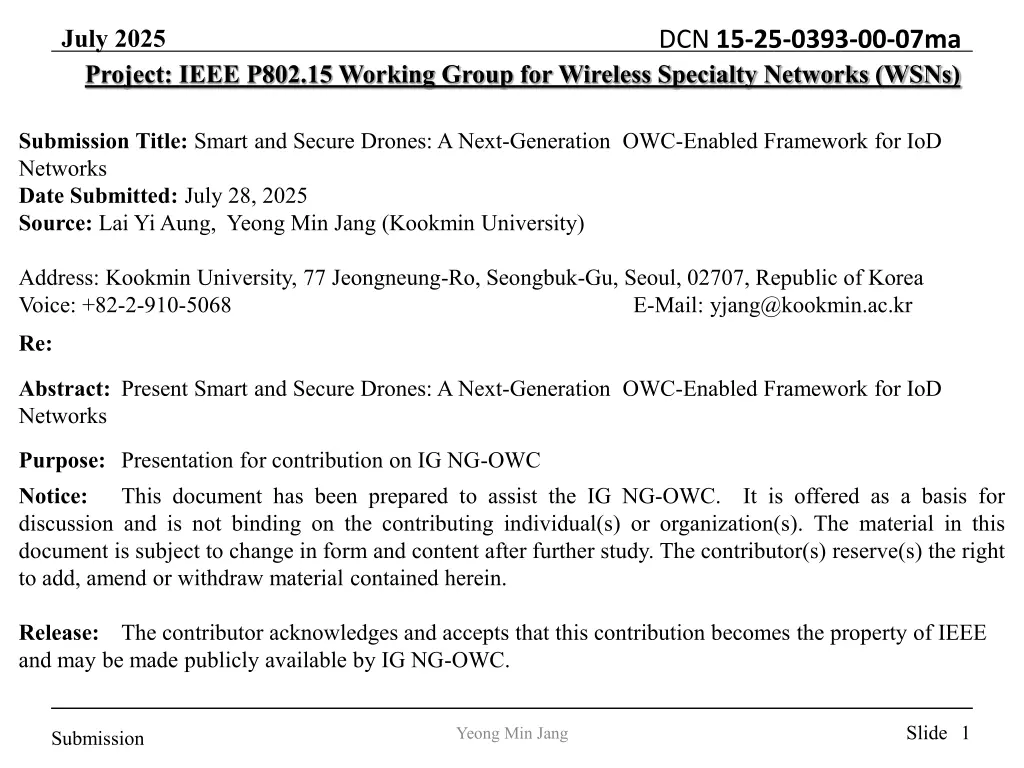 July 2025

DCN 15-25-0393-00-07ma

Project: IEEE P802.15 Working Group for Wireless Specialty Networks (WSNs)

Submission Title: Smart and Secure Drones: A Next-Generation OWC-Enabled Framework for IoD Networks
Date Submitted: July 28, 2025
Source: Lai Yi Aung, Yeong Min Jang (Kookmin University)

Address: Kookmin University, 77 Jeongneung-Ro, Seongbuk-Gu, Seoul, 02707, Republic of Korea
Voice: +82-2-910-5068 E-Mail: yjang@kookmin.ac.kr

Re:

Abstract: Present Smart and Secure Drones: A Next-Generation OWC-Enabled Framework for IoD Networks

Purpose: Presentation for contribution on IG NG-OWC

Notice: This document has been prepared to assist the IG NG-OWC. It is offered as a basis for discussion and is not binding on the contributing individual(s) or organization(s). The material in this document is subject to change in form and content after further study. The contributor(s) reserve(s) the right to add, amend or withdraw material contained herein.

Release: The contributor acknowledges and accepts that this contribution becomes the property of IEEE and may be made publicly available by IG NG-OWC.

Submission

Yeong Min Jang

Slide 1